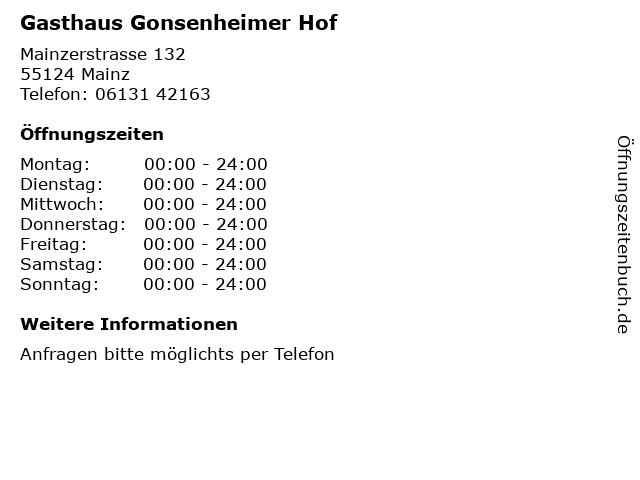 Gasthaus Gonsenheimer Hof

Mainzerstrasse 132
55124 Mainz
Telefon: 06131 42163

Öffnungszeiten

Montag: 00:00 - 24:00
Dienstag: 00:00 - 24:00
Mittwoch: 00:00 - 24:00
Donnerstag: 00:00 - 24:00
Freitag: 00:00 - 24:00
Samstag: 00:00 - 24:00
Sonntag: 00:00 - 24:00

Weitere Informationen

Anfragen bitte möglichts per Telefon

Öffnungszeitenbuch.de